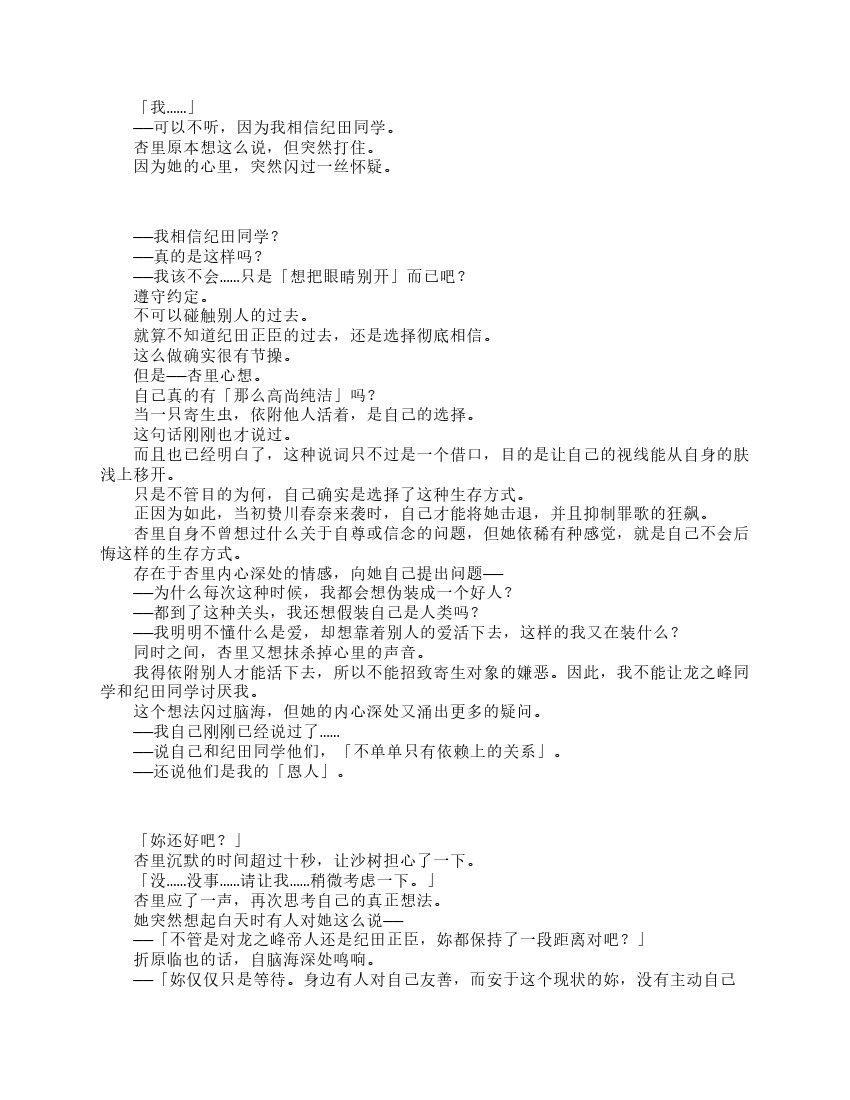 「我……」
──可以不听，因为我相信纪田同学。
杏里原本想这么说，但突然打住。
因为她的心里，突然闪过一丝怀疑。

──我相信纪田同学？
──真的是这样吗？
──我该不会……只是「想把眼睛别开」而已吧？
遵守约定。
不可以碰触别人的过去。
就算不知道纪田正臣的过去，还是选择彻底相信。
这么做确实很有节操。
但是──杏里心想。
自己真的有「那么高尚纯洁」吗？
当一只寄生虫，依附他人活着，是自己的选择。
这句话刚刚也才说过。
而且也已经明白了，这种说词只不过是一个借口，目的是让自己的视线能从自身的肤浅上移开。
只是不管目的为何，自己确实是选择了这种生存方式。
正因为如此，当初贽川春奈来袭时，自己才能将她击退，并且抑制罪歌的狂飙。
杏里自身不曾想过什么关于自尊或信念的问题，但她依稀有种感觉，就是自己不会后悔这样的生存方式。
存在于杏里内心深处的情感，向她自己提出问题──
──为什么每次这种时候，我都会想伪装成一个好人？
──都到了这种关头，我还想假装自己是人类吗？
──我明明不懂什么是爱，却想靠着别人的爱活下去，这样的我又在装什么？
同时之间，杏里又想抹杀掉心里的声音。
我得依附别人才能活下去，所以不能招致寄生对象的嫌恶。因此，我不能让龙之峰同学和纪田同学讨厌我。
这个想法闪过脑海，但她的内心深处又涌出更多的疑问。
──我自己刚刚已经说过了……
──说自己和纪田同学他们，「不单单只有依赖上的关系」。
──还说他们是我的「恩人」。

「妳还好吧？」
杏里沉默的时间超过十秒，让沙树担心了一下。
「没……没事……请让我……稍微考虑一下。」
杏里应了一声，再次思考自己的真正想法。
她突然想起白天时有人对她这么说──
──「不管是对龙之峰帝人还是纪田正臣，妳都保持了一段距离对吧？」
折原临也的话，自脑海深处鸣响。
──「妳仅仅只是等待。身边有人对自己友善，而安于这个现状的妳，没有主动自己